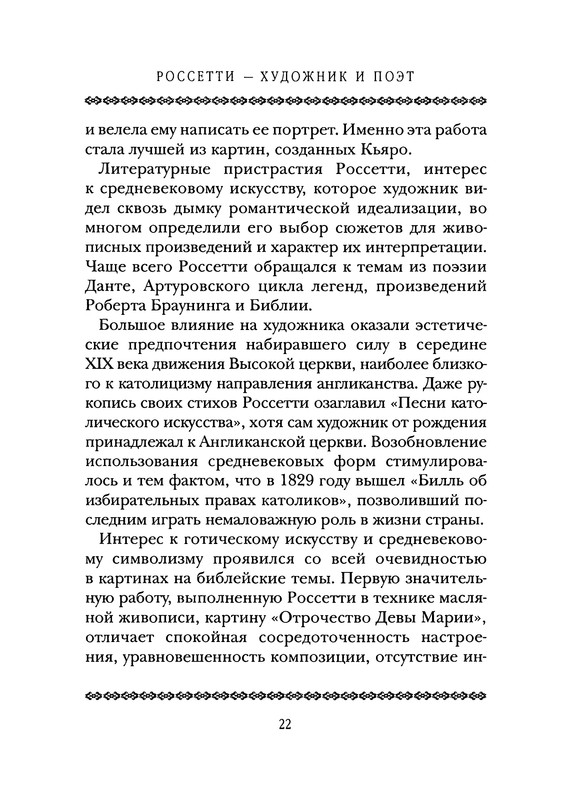 РОССЕТТИ — ХУДОЖНИК И ПОЭТ

и велела ему написать ее портрет. Именно эта работа стала лучшей из картин, созданных Кьяро.

Литературные пристрастия Россетти, интерес к средневековому искусству, которое художник видел сквозь дымку романтической идеализации, во многом определили его выбор сюжетов для живописных произведений и характер их интерпретации. Чаще всего Россетти обращался к темам из поэзии Данте, Артуровского цикла легенд, произведений Роберта Браунинга и Библии.

Большое влияние на художника оказали эстетические предпочтения набиравшего силу в середине XIX века движения Высокой церкви, наиболее близкого к католицизму направления англиканства. Даже рукопись своих стихов Россетти озаглавил «Песни католического искусства», хотя сам художник от рождения принадлежал к Англиканской церкви. Возобновление использования средневековых форм стимулировалось и тем фактом, что в 1829 году вышел «Билль об избирательных правах католиков», позволивший последним играть немаловажную роль в жизни страны.

Интерес к готическому искусству и средневековому символизму проявился со всей очевидностью в картинах на библейские темы. Первую значительную работу, выполненную Россетти в технике масляной живописи, картину «Отрочество Девы Марии», отличает спокойная сосредоточенность настроения, уравновешенность композиции, отсутствие ин-

22